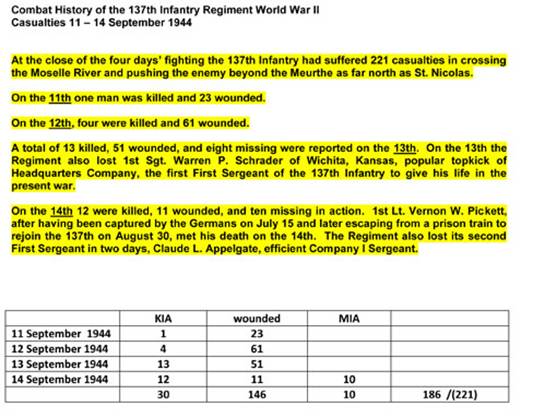 Combat History of the 137th Infantry Regiment World War II
Casualties 11 – 14 September 1944

At the close of the four days' fighting the 137th Infantry had suffered 221 casualties in crossing the Moselle River and pushing the enemy beyond the Meurthe as far north as St. Nicolas.

On the 11th one man was killed and 23 wounded.

On the 12th, four were killed and 61 wounded.

A total of 13 killed, 51 wounded, and eight missing were reported on the 13th. On the 13th the Regiment also lost 1st Sgt. Warren P. Schrader of Wichita, Kansas, popular topkick of Headquarters Company, the first First Sergeant of the 137th Infantry to give his life in the present war.

On the 14th 12 were killed, 11 wounded, and ten missing in action. 1st Lt. Vernon W. Pickett, after having been captured by the Germans on July 15 and later escaping from a prison train to rejoin the 137th on August 30, met his death on the 14th. The Regiment also lost its second First Sergeant in two days, Claude L. Appelgate, efficient Company I Sergeant.

| | KIA | wounded | MIA | |
|---|---|---|---|---|
| 11 September 1944 | 1 | 23 | | |
| 12 September 1944 | 4 | 61 | | |
| 13 September 1944 | 13 | 51 | | |
| 14 September 1944 | 12 | 11 | 10 | |
| | 30 | 146 | 10 | 186 /(221) |